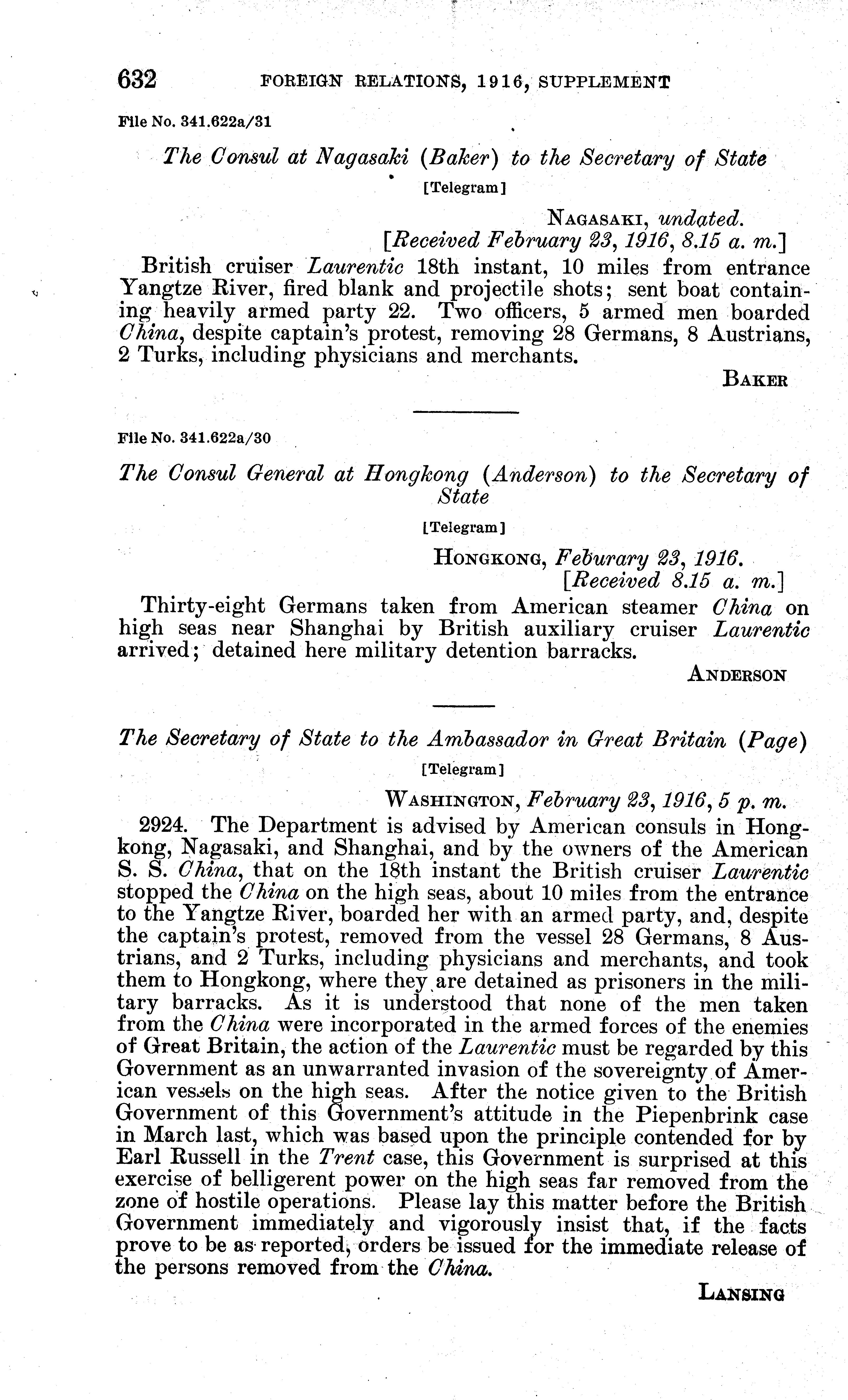 632 FOREIGN RELATIONS, 1916, SUPPLEMENT

File No. 341.622a/31

The Consul at Nagasaki (Baker) to the Secretary of State

[Telegram]

NAGASAKI, undated.
[Received February 23, 1916, 8.15 a. m.]

British cruiser Laurentic 18th instant, 10 miles from entrance Yangtze River, fired blank and projectile shots; sent boat containing heavily armed party 22. Two officers, 5 armed men boarded China, despite captain's protest, removing 28 Germans, 8 Austrians, 2 Turks, including physicians and merchants.

BAKER

File No. 341.622a/30

The Consul General at Hongkong (Anderson) to the Secretary of State

[Telegram]

HONGKONG, Feburary 23, 1916.
[Received 8.15 a. m.]

Thirty-eight Germans taken from American steamer China on high seas near Shanghai by British auxiliary cruiser Laurentic arrived; detained here military detention barracks.

ANDERSON

The Secretary of State to the Ambassador in Great Britain (Page)

[Telegram]

WASHINGTON, February 23, 1916, 5 p. m.

2924. The Department is advised by American consuls in Hongkong, Nagasaki, and Shanghai, and by the owners of the American S. S. China, that on the 18th instant the British cruiser Laurentic stopped the China on the high seas, about 10 miles from the entrance to the Yangtze River, boarded her with an armed party, and, despite the captain's protest, removed from the vessel 28 Germans, 8 Austrians, and 2 Turks, including physicians and merchants, and took them to Hongkong, where they are detained as prisoners in the military barracks. As it is understood that none of the men taken from the China were incorporated in the armed forces of the enemies of Great Britain, the action of the Laurentic must be regarded by this Government as an unwarranted invasion of the sovereignty of American vessels on the high seas. After the notice given to the British Government of this Government's attitude in the Piepenbrink case in March last, which was based upon the principle contended for by Earl Russell in the Trent case, this Government is surprised at this exercise of belligerent power on the high seas far removed from the zone of hostile operations. Please lay this matter before the British Government immediately and vigorously insist that, if the facts prove to be as reported, orders be issued for the immediate release of the persons removed from the China.

LANSING